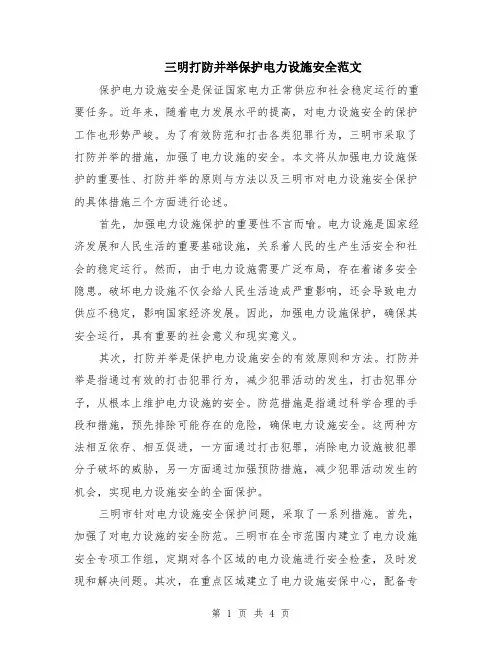 三明打防并举保护电力设施安全范文

保护电力设施安全是保证国家电力正常供应和社会稳定运行的重要任务。近年来，随着电力发展水平的提高，对电力设施安全的保护工作也形势严峻。为了有效防范和打击各类犯罪行为，三明市采取了打防并举的措施，加强了电力设施的安全。本文将从加强电力设施保护的重要性、打防并举的原则与方法以及三明市对电力设施安全保护的具体措施三个方面进行论述。

首先，加强电力设施保护的重要性不言而喻。电力设施是国家经济发展和人民生活的重要基础设施，关系着人民的生产生活安全和社会的稳定运行。然而，由于电力设施需要广泛布局，存在着诸多安全隐患。破坏电力设施不仅会给人民生活造成严重影响，还会导致电力供应不稳定，影响国家经济发展。因此，加强电力设施保护，确保其安全运行，具有重要的社会意义和现实意义。

其次，打防并举是保护电力设施安全的有效原则和方法。打防并举是指通过有效的打击犯罪行为，减少犯罪活动的发生，打击犯罪分子，从根本上维护电力设施的安全。防范措施是指通过科学合理的手段和措施，预先排除可能存在的危险，确保电力设施安全。这两种方法相互依存、相互促进，一方面通过打击犯罪，消除电力设施被犯罪分子破坏的威胁，另一方面通过加强预防措施，减少犯罪活动发生的机会，实现电力设施安全的全面保护。

三明市针对电力设施安全保护问题，采取了一系列措施。首先，加强了对电力设施的安全防范。三明市在全市范围内建立了电力设施安全专项工作组，定期对各个区域的电力设施进行安全检查，及时发现和解决问题。其次，在重点区域建立了电力设施安保中心，配备专

第 1 页 共 4 页